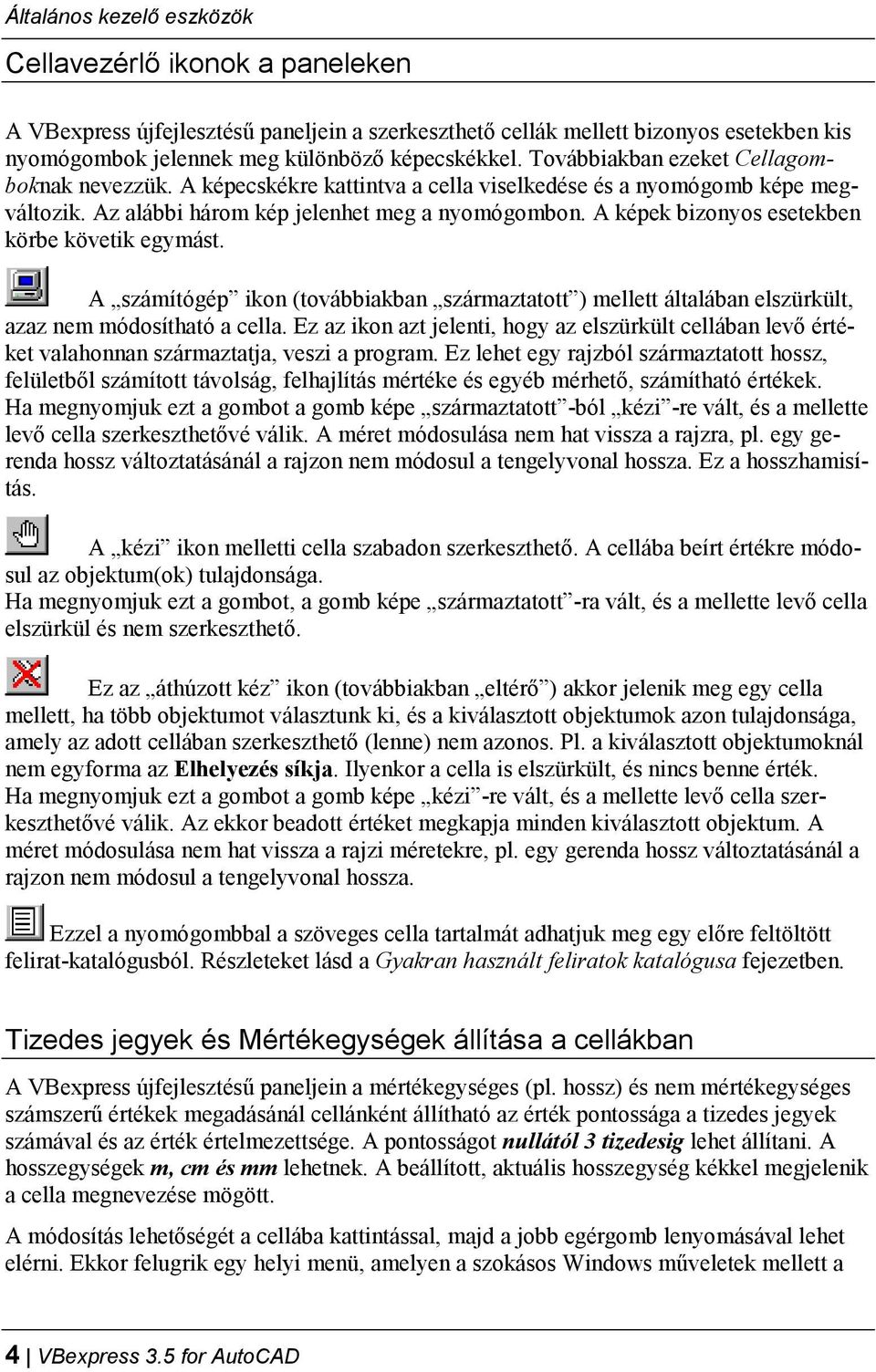 Általános kezelő eszközök

Cellavezérlő ikonok a paneleken

A VBexpress újfejlesztésű paneljein a szerkeszthető cellák mellett bizonyos esetekben kis nyomógombok jelennek meg különböző képecskékkel. Továbbiakban ezeket Cellagomboknak nevezzük. A képecskékre kattintva a cella viselkedése és a nyomógomb képe megváltozik. Az alábbi három kép jelenhet meg a nyomógombon. A képek bizonyos esetekben körbe követik egymást.

A „számítógép” ikon (továbbiakban „származtatott”) mellett általában elszürkült, azaz nem módosítható a cella. Ez az ikon azt jelenti, hogy az elszürkült cellában levő értéket valahonnan származtatja, veszi a program. Ez lehet egy rajzból származtatott hossz, felületből számított távolság, felhajlítás mértéke és egyéb mérhető, számítható értékek.
Ha megnyomjuk ezt a gombot a gomb képe „származtatott”-ból „kézi”-re vált, és a mellette levő cella szerkeszthetővé válik. A méret módosulása nem hat vissza a rajzra, pl. egy gerenda hossz változtatásánál a rajzon nem módosul a tengelyvonal hossza. Ez a hosszhamisítás.

A „kézi” ikon melletti cella szabadon szerkeszthető. A cellába beírt értékre módosul az objektum(ok) tulajdonsága.
Ha megnyomjuk ezt a gombot, a gomb képe „származtatott”-ra vált, és a mellette levő cella elszürkül és nem szerkeszthető.

Ez az „áthúzott kéz” ikon (továbbiakban „eltérő”) akkor jelenik meg egy cella mellett, ha több objektumot választunk ki, és a kiválasztott objektumok azon tulajdonsága, amely az adott cellában szerkeszthető (lenne) nem azonos. Pl. a kiválasztott objektumoknál nem egyforma az Elhelyezés síkja. Ilyenkor a cella is elszürkült, és nincs benne érték.
Ha megnyomjuk ezt a gombot a gomb képe „kézi”-re vált, és a mellette levő cella szerkeszthetővé válik. Az ekkor beadott értéket megkapja minden kiválasztott objektum. A méret módosulása nem hat vissza a rajzi méretekre, pl. egy gerenda hossz változtatásánál a rajzon nem módosul a tengelyvonal hossza.

Ezzel a nyomógombbal a szöveges cella tartalmát adhatjuk meg egy előre feltöltött felirat-katalógusból. Részleteket lásd a Gyakran használt feliratok katalógusa fejezetben.

Tizedes jegyek és Mértékegységek állítása a cellákban

A VBexpress újfejlesztésű paneljein a mértékegységes (pl. hossz) és nem mértékegységes számszerű értékek megadásánál cellánként állítható az érték pontossága a tizedes jegyek számával és az érték értelmezettsége. A pontosságot nullától 3 tizedesig lehet állítani. A hosszegységek m, cm és mm lehetnek. A beállított, aktuális hosszegység kékkel megjelenik a cella megnevezése mögött.

A módosítás lehetőségét a cellába kattintással, majd a jobb egérgomb lenyomásával lehet elérni. Ekkor felugrik egy helyi menü, amelyen a szokásos Windows műveletek mellett a

4 | VBexpress 3.5 for AutoCAD